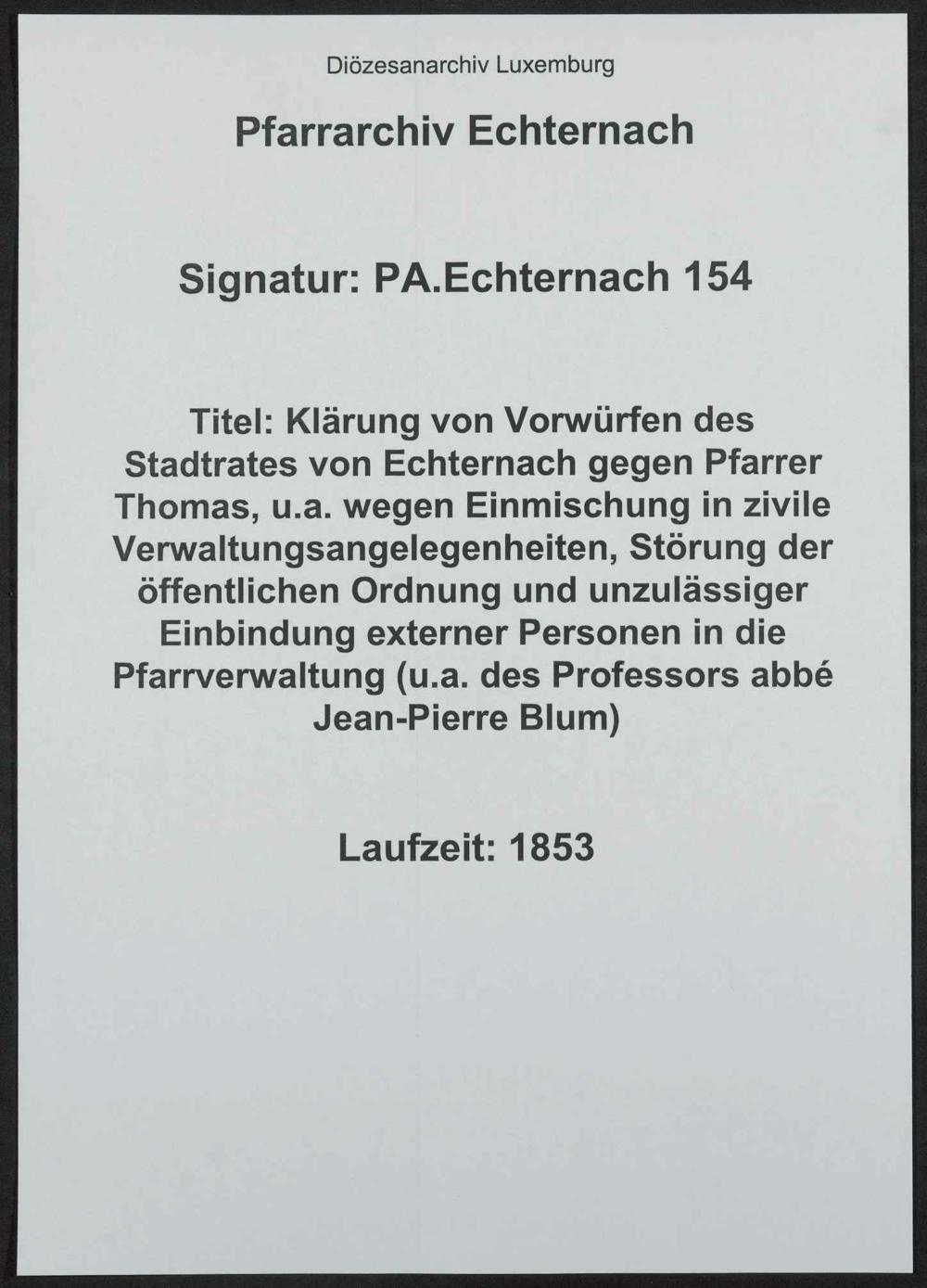 Diözesanarchiv Luxemburg

Pfarrarchiv Echternach

Signatur: PA.Echternach 154

Titel: Klärung von Vorwürfen des Stadtrates von Echternach gegen Pfarrer Thomas, u.a. wegen Einmischung in zivile Verwaltungsangelegenheiten, Störung der öffentlichen Ordnung und unzulässiger Einbindung externer Personen in die Pfarrverwaltung (u.a. des Professors abbé Jean-Pierre Blum)

Laufzeit: 1853